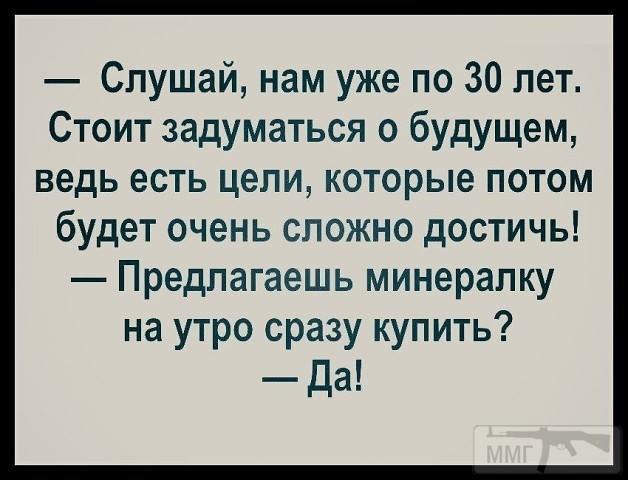 — Слушай, нам уже по 30 лет. Стоит задуматься о будущем, ведь есть цели, которые потом будет очень сложно достичь!
— Предлагаешь минералку на утро сразу купить?
— Да!

ММГ